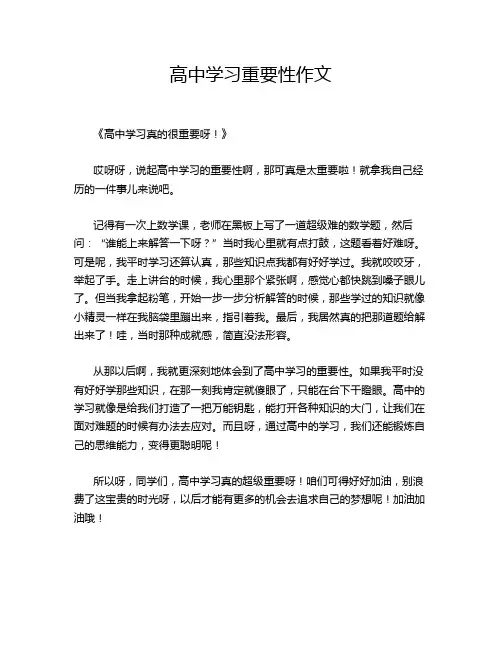 高中学习重要性作文

《高中学习真的很重要呀！》

哎呀呀，说起高中学习的重要性啊，那可真是太重要啦！就拿我自己经历的一件事儿来说吧。

记得有一次上数学课，老师在黑板上写了一道超级难的数学题，然后问：“谁能上来解答一下呀？”当时我心里就有点打鼓，这题看着好难呀。可是呢，我平时学习还算认真，那些知识点我都有好好学过。我就咬咬牙，举起了手。走上讲台的时候，我心里那个紧张啊，感觉心都快跳到嗓子眼儿了。但当我拿起粉笔，开始一步一步分析解答的时候，那些学过的知识就像小精灵一样在我脑袋里蹦出来，指引着我。最后，我居然真的把那道题给解出来了！哇，当时那种成就感，简直没法形容。

从那以后啊，我就更深刻地体会到了高中学习的重要性。如果我平时没有好好学那些知识，在那一刻我肯定就傻眼了，只能在台下干瞪眼。高中的学习就像是给我们打造了一把万能钥匙，能打开各种知识的大门，让我们在面对难题的时候有办法去应对。而且呀，通过高中的学习，我们还能锻炼自己的思维能力，变得更聪明呢！

所以呀，同学们，高中学习真的超级重要呀！咱们可得好好加油，别浪费了这宝贵的时光呀，以后才能有更多的机会去追求自己的梦想呢！加油加油哦！